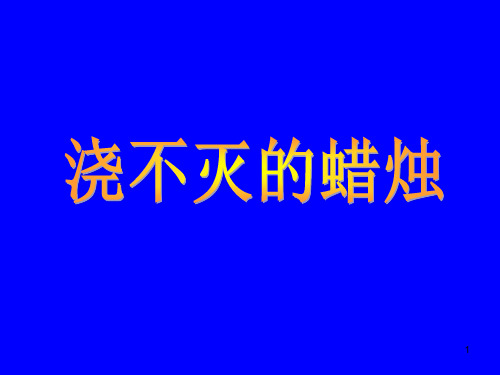 浇不灭的蜡烛

1